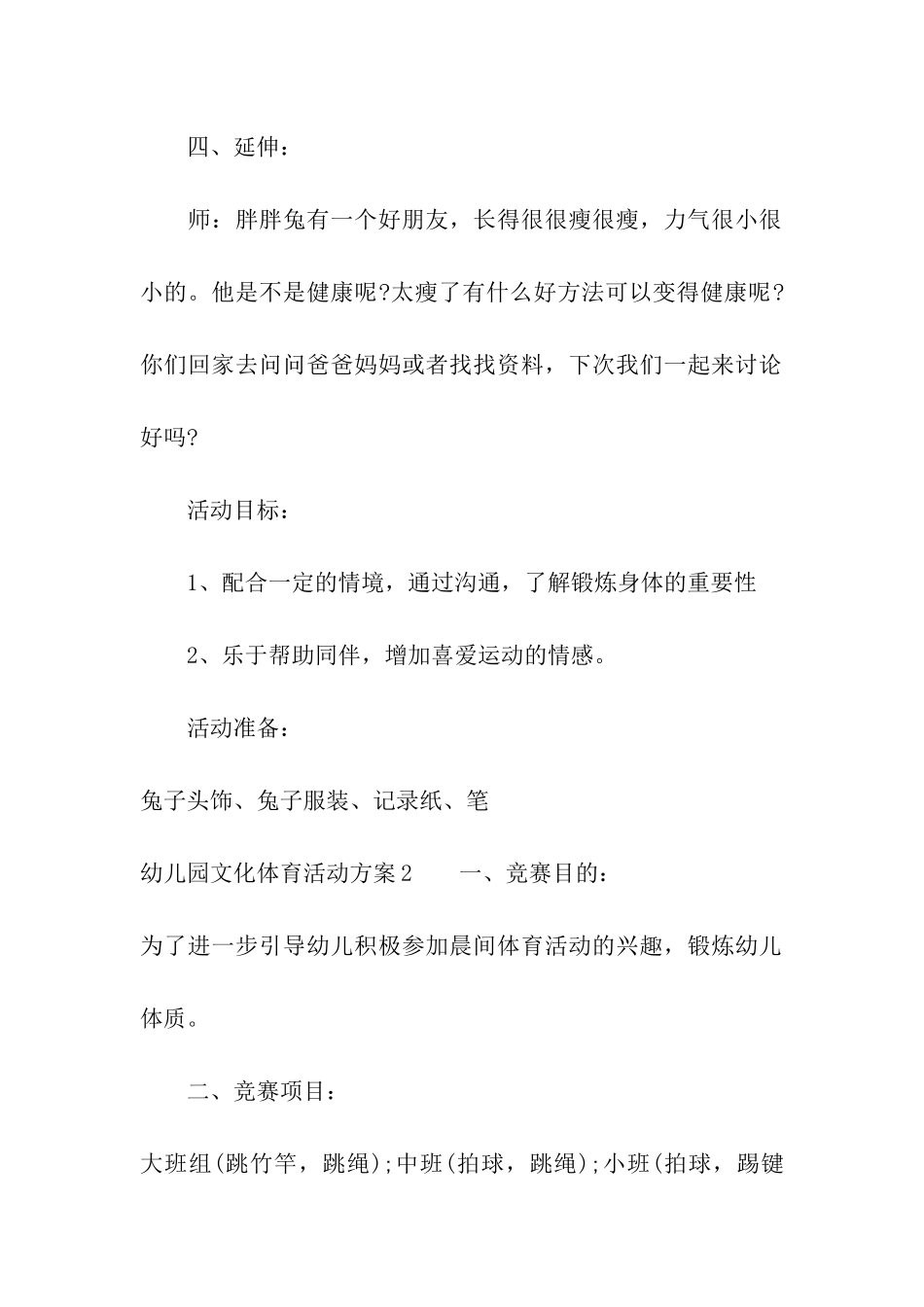 四、延伸：

师：胖胖兔有一个好朋友，长得很很瘦很瘦，力气很小很小的。他是不是健康呢?太瘦了有什么好方法可以变得健康呢?你们回家去问问爸爸妈妈或者找找资料，下次我们一起来讨论好吗?

活动目标：

1、配合一定的情境，通过沟通，了解锻炼身体的重要性

2、乐于帮助同伴，增加喜爱运动的情感。

活动准备：

兔子头饰、兔子服装、记录纸、笔

幼儿园文化体育活动方案2　　一、竞赛目的：

为了进一步引导幼儿积极参加晨间体育活动的兴趣，锻炼幼儿体质。

二、竞赛项目：

大班组(跳竹竿，跳绳);中班(拍球，跳绳);小班(拍球，踢键